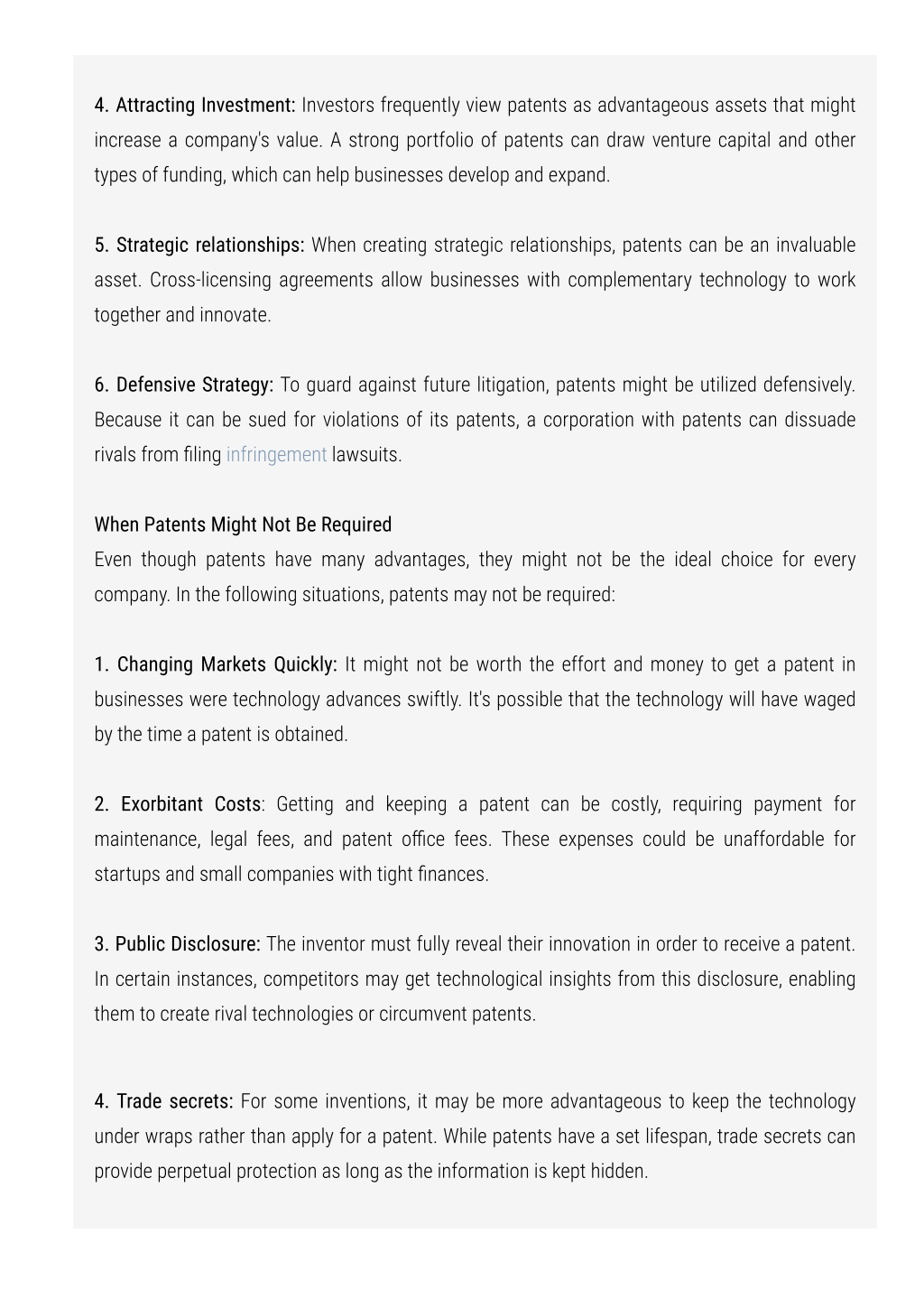 4. Attracting Investment: Investors frequently view patents as advantageous assets that might increase a company's value. A strong portfolio of patents can draw venture capital and other types of funding, which can help businesses develop and expand.

5. Strategic relationships: When creating strategic relationships, patents can be an invaluable asset. Cross-licensing agreements allow businesses with complementary technology to work together and innovate.

6. Defensive Strategy: To guard against future litigation, patents might be utilized defensively. Because it can be sued for violations of its patents, a corporation with patents can dissuade rivals from filing infringement lawsuits.

When Patents Might Not Be Required
Even though patents have many advantages, they might not be the ideal choice for every company. In the following situations, patents may not be required:

1. Changing Markets Quickly: It might not be worth the effort and money to get a patent in businesses were technology advances swiftly. It's possible that the technology will have waged by the time a patent is obtained.

2. Exorbitant Costs: Getting and keeping a patent can be costly, requiring payment for maintenance, legal fees, and patent office fees. These expenses could be unaffordable for startups and small companies with tight finances.

3. Public Disclosure: The inventor must fully reveal their innovation in order to receive a patent. In certain instances, competitors may get technological insights from this disclosure, enabling them to create rival technologies or circumvent patents.

4. Trade secrets: For some inventions, it may be more advantageous to keep the technology under wraps rather than apply for a patent. While patents have a set lifespan, trade secrets can provide perpetual protection as long as the information is kept hidden.